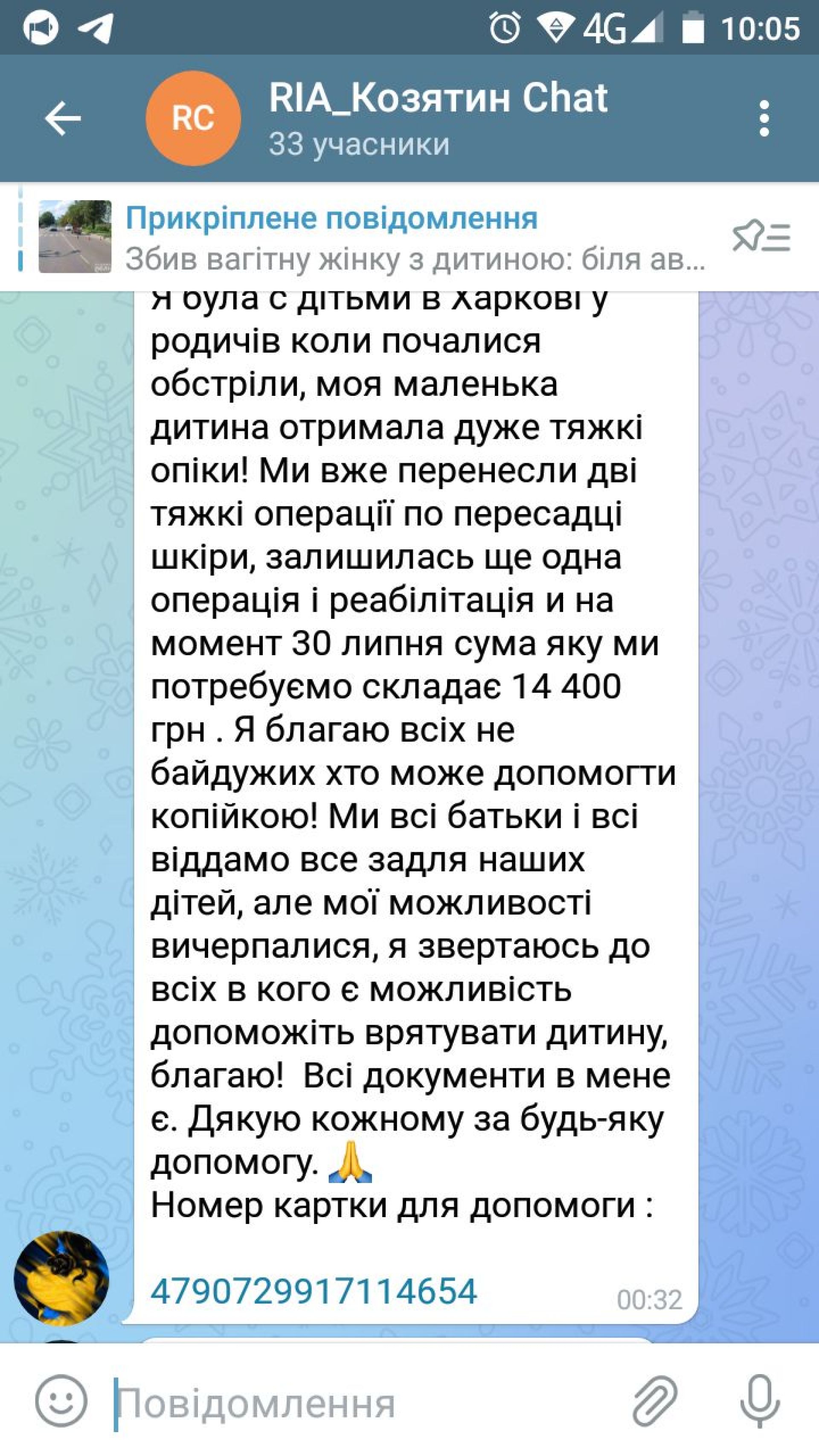 4G 10:05

RC RIA_Козятин Chat
33 учасники

Прикріплене повідомлення
Збив вагітну жінку з дитиною: біля ав...

Я була с дітьми в Харкові у родичів коли почалися обстріли, моя маленька дитина отримала дуже тяжкі опіки! Ми вже перенесли дві тяжкі операції по пересадці шкіри, залишилась ще одна операція і реабілітація и на момент 30 липня сума яку ми потребуємо складає 14 400 грн . Я благаю всіх не байдужих хто може допомогти копійкою! Ми всі батьки і всі віддамо все задля наших дітей, але мої можливості вичерпалися, я звертаюсь до всіх в кого є можливість допоможіть врятувати дитину, благаю! Всі документи в мене є. Дякую кожному за будь-яку допомогу. 🙏
Номер картки для допомоги :

4790729917114654 00:32

Повідомлення